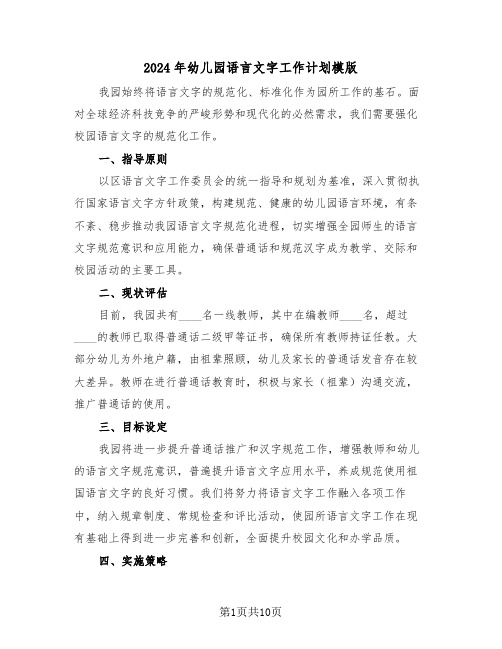 2024年幼儿园语言文字工作计划模版

我园始终将语言文字的规范化、标准化作为园所工作的基石。面对全球经济科技竞争的严峻形势和现代化的必然需求，我们需要强化校园语言文字的规范化工作。

一、指导原则

以区语言文字工作委员会的统一指导和规划为基准，深入贯彻执行国家语言文字方针政策，构建规范、健康的幼儿园语言环境，有条不紊、稳步推动我园语言文字规范化进程，切实增强全园师生的语言文字规范意识和应用能力，确保普通话和规范汉字成为教学、交际和校园活动的主要工具。

二、现状评估

目前，我园共有____名一线教师，其中在编教师____名，超过____的教师已取得普通话二级甲等证书，确保所有教师持证任教。大部分幼儿为外地户籍，由祖辈照顾，幼儿及家长的普通话发音存在较大差异。教师在进行普通话教育时，积极与家长（祖辈）沟通交流，推广普通话的使用。

三、目标设定

我园将进一步提升普通话推广和汉字规范工作，增强教师和幼儿的语言文字规范意识，普遍提升语言文字应用水平，养成规范使用祖国语言文字的良好习惯。我们将努力将语言文字工作融入各项工作中，纳入规章制度、常规检查和评比活动，使园所语言文字工作在现有基础上得到进一步完善和创新，全面提升校园文化和办学品质。

四、实施策略

第1页共10页